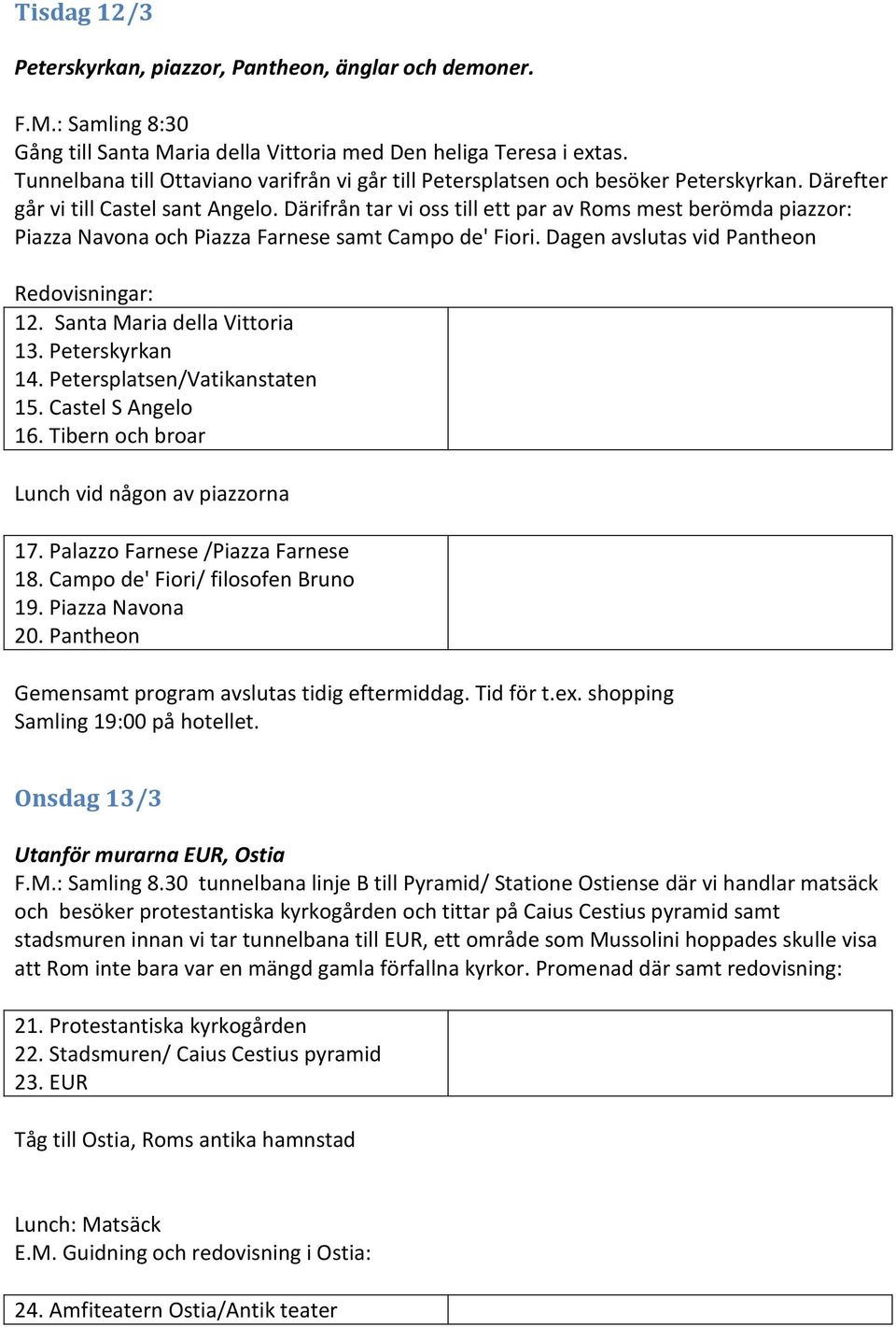 Tisdag 12/3

Peterskyrkan, piazzor, Pantheon, änglar och demoner.

F.M.: Samling 8:30
Gång till Santa Maria della Vittoria med Den heliga Teresa i extas.
Tunnelbana till Ottaviano varifrån vi går till Petersplatsen och besöker Peterskyrkan. Därefter går vi till Castel sant Angelo. Därifrån tar vi oss till ett par av Roms mest berömda piazzor: Piazza Navona och Piazza Farnese samt Campo de' Fiori. Dagen avslutas vid Pantheon

Redovisningar:

| 12. Santa Maria della Vittoria<br>13. Peterskyrkan<br>14. Petersplatsen/Vatikanstaten<br>15. Castel S Angelo<br>16. Tibern och broar | |
|---|---|

Lunch vid någon av piazzorna

| 17. Palazzo Farnese /Piazza Farnese<br>18. Campo de' Fiori/ filosofen Bruno<br>19. Piazza Navona<br>20. Pantheon | |
|---|---|

Gemensamt program avslutas tidig eftermiddag. Tid för t.ex. shopping
Samling 19:00 på hotellet.

Onsdag 13/3

Utanför murarna EUR, Ostia
F.M.: Samling 8.30 tunnelbana linje B till Pyramid/ Statione Ostiense där vi handlar matsäck och besöker protestantiska kyrkogården och tittar på Caius Cestius pyramid samt stadsmuren innan vi tar tunnelbana till EUR, ett område som Mussolini hoppades skulle visa att Rom inte bara var en mängd gamla förfallna kyrkor. Promenad där samt redovisning:

| 21. Protestantiska kyrkogården<br>22. Stadsmuren/ Caius Cestius pyramid<br>23. EUR | |
|---|---|

Tåg till Ostia, Roms antika hamnstad

Lunch: Matsäck
E.M. Guidning och redovisning i Ostia:

| 24. Amfiteatern Ostia/Antik teater | |
|---|---|